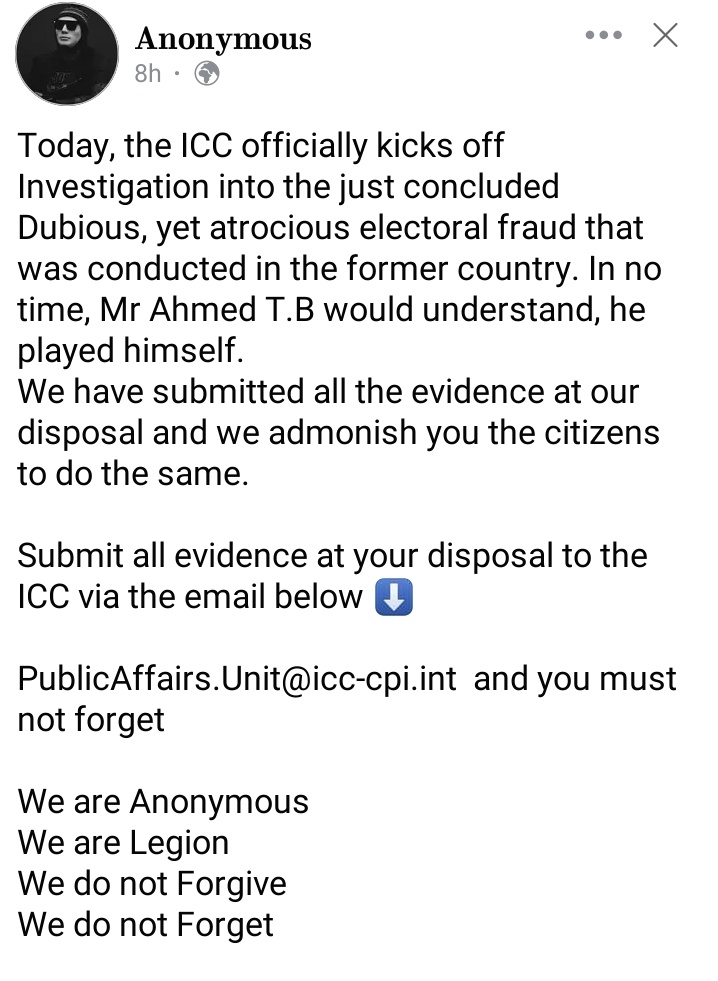 Anonymous
8h ·

Today, the ICC officially kicks off Investigation into the just concluded Dubious, yet atrocious electoral fraud that was conducted in the former country. In no time, Mr Ahmed T.B would understand, he played himself.
We have submitted all the evidence at our disposal and we admonish you the citizens to do the same.

Submit all evidence at your disposal to the ICC via the email below ⬇️

PublicAffairs.Unit@icc-cpi.int and you must not forget

We are Anonymous
We are Legion
We do not Forgive
We do not Forget